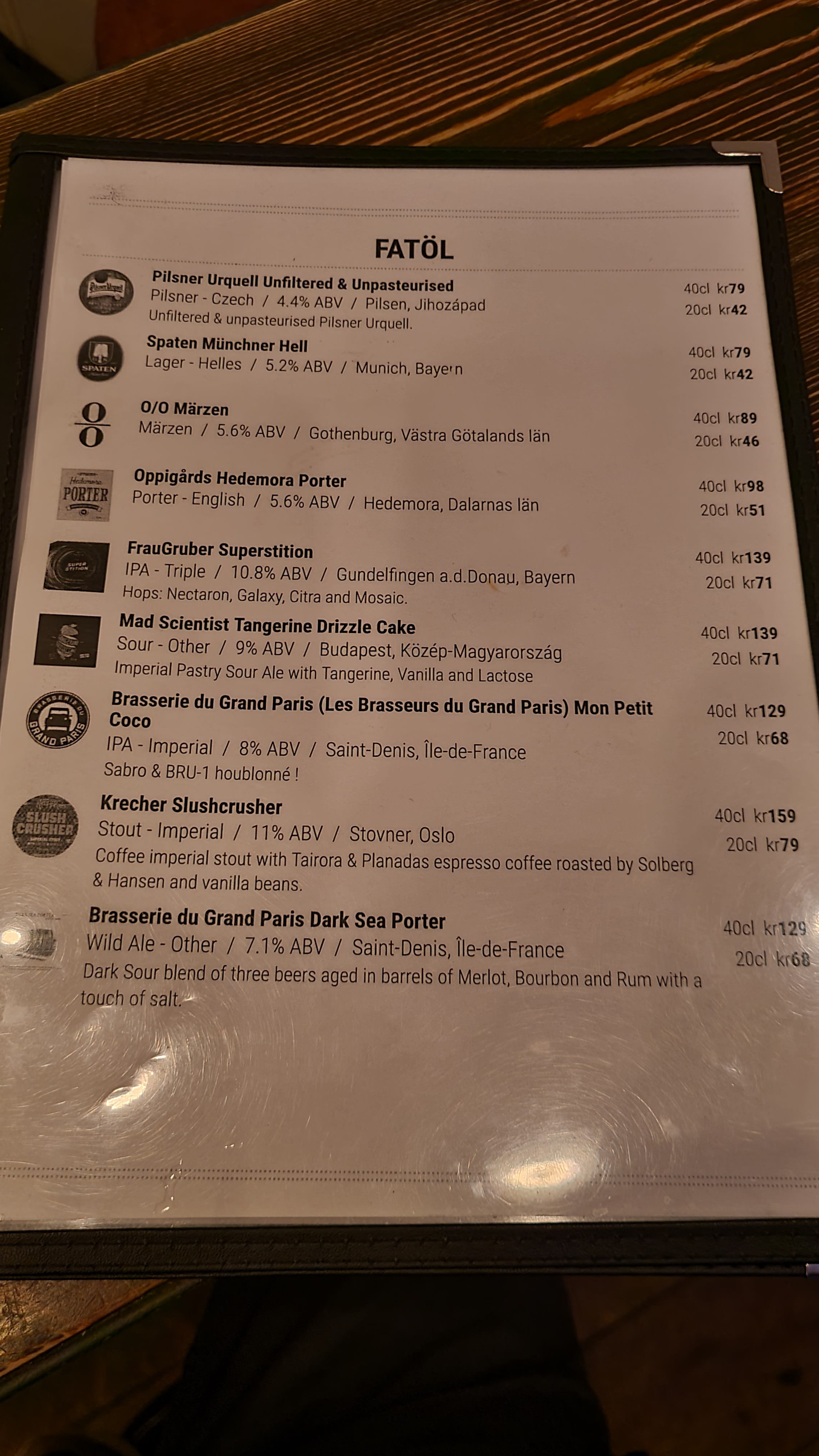 FATÖL

Pilsner Urquell Unfiltered & Unpasteurised
Pilsner - Czech / 4.4% ABV / Pilsen, Jihozápad
Unfiltered & unpasteurised Pilsner Urquell.
40cl kr79
20cl kr42

Spaten Münchner Hell
Lager - Helles / 5.2% ABV / Munich, Bayern
40cl kr79
20cl kr42

O/O Märzen
Märzen / 5.6% ABV / Gothenburg, Västra Götalands län
40cl kr89
20cl kr46

Oppigårds Hedemora Porter
Porter - English / 5.6% ABV / Hedemora, Dalarnas län
40cl kr98
20cl kr51

FrauGruber Superstition
IPA - Triple / 10.8% ABV / Gundelfingen a.d.Donau, Bayern
Hops: Nectaron, Galaxy, Citra and Mosaic.
40cl kr139
20cl kr71

Mad Scientist Tangerine Drizzle Cake
Sour - Other / 9% ABV / Budapest, Közép-Magyarország
Imperial Pastry Sour Ale with Tangerine, Vanilla and Lactose
40cl kr139
20cl kr71

Brasserie du Grand Paris (Les Brasseurs du Grand Paris) Mon Petit Coco
IPA - Imperial / 8% ABV / Saint-Denis, Île-de-France
Sabro & BRU-1 houblonné !
40cl kr129
20cl kr68

Krecher Slushcrusher
Stout - Imperial / 11% ABV / Stovner, Oslo
Coffee imperial stout with Tairora & Planadas espresso coffee roasted by Solberg & Hansen and vanilla beans.
40cl kr159
20cl kr79

Brasserie du Grand Paris Dark Sea Porter
Wild Ale - Other / 7.1% ABV / Saint-Denis, Île-de-France
Dark Sour blend of three beers aged in barrels of Merlot, Bourbon and Rum with a touch of salt.
40cl kr129
20cl kr68